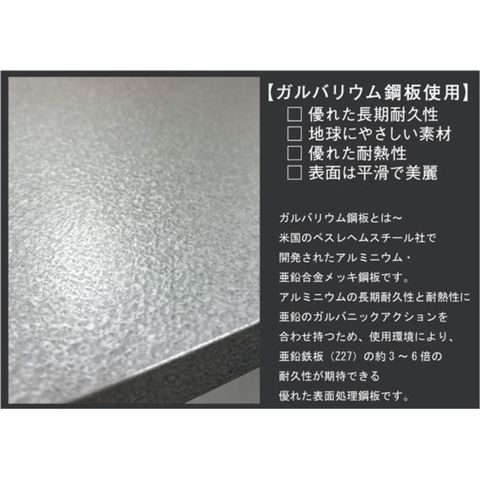 【ガルバリウム鋼板使用】
□ 優れた長期耐久性
□ 地球にやさしい素材
□ 優れた耐熱性
□ 表面は平滑で美麗

ガルバリウム鋼板とは～
米国のベスレヘムスチール社で
開発されたアルミニウム・
亜鉛合金メッキ鋼板です。
アルミニウムの長期耐久性と耐熱性に
亜鉛のガルバニックアクションを
合わせ持つため、使用環境により、
亜鉛鉄板（Z27）の約３～６倍の
耐久性が期待できる
優れた表面処理鋼板です。